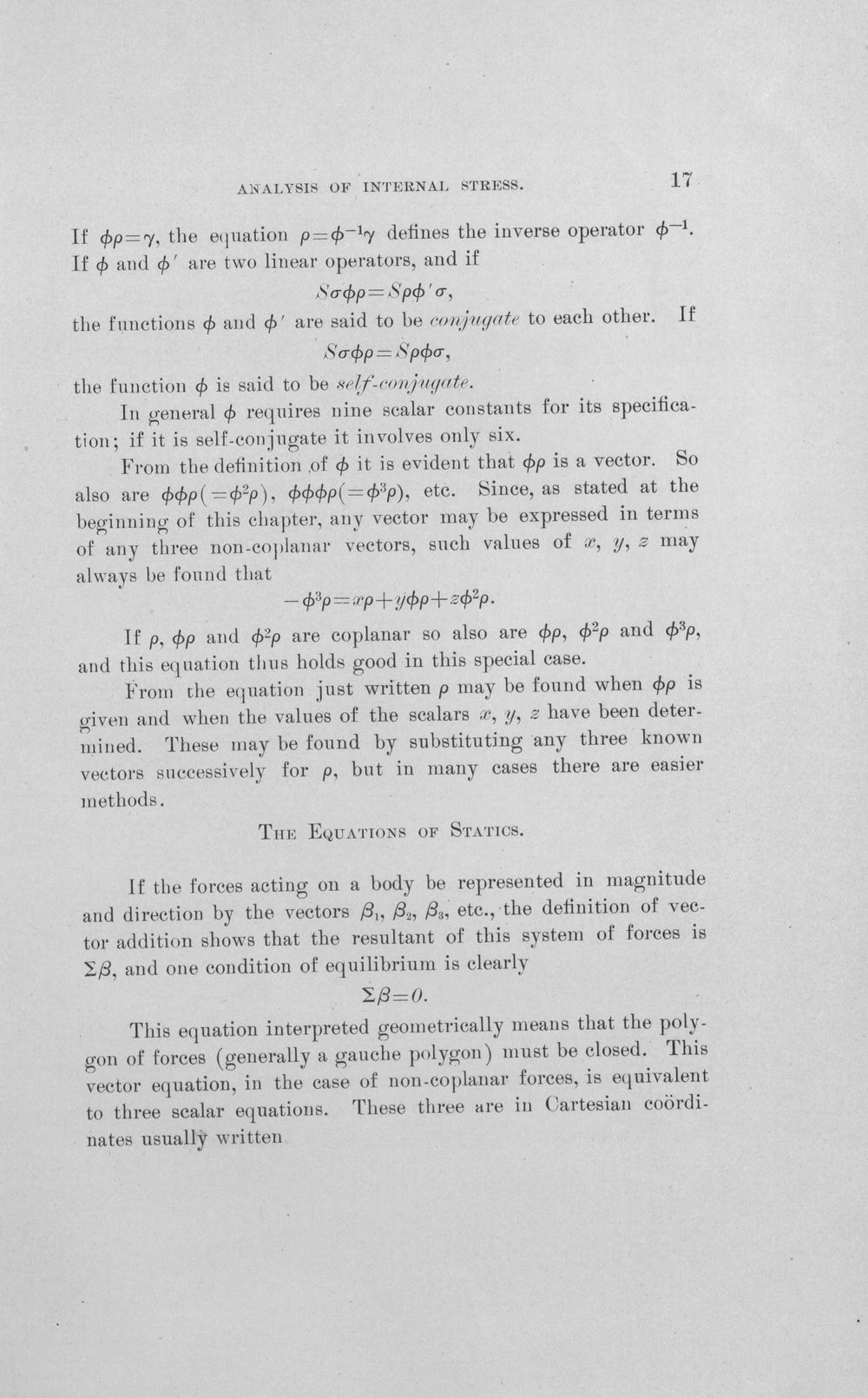 ANALYSIS OF INTERNAL STRESS. 17

If $\phi\rho=\gamma$, the equation $\rho=\phi^{-1}\gamma$ defines the inverse operator $\phi^{-1}$. If $\phi$ and $\phi'$ are two linear operators, and if

$S\sigma\phi\rho=S\rho\phi'\sigma$,

the functions $\phi$ and $\phi'$ are said to be conjugate to each other. If

$S\sigma\phi\rho=S\rho\phi\sigma$,

the function $\phi$ is said to be self-conjugate.

In general $\phi$ requires nine scalar constants for its specification; if it is self-conjugate it involves only six.

From the definition of $\phi$ it is evident that $\phi\rho$ is a vector. So also are $\phi\phi\rho(=\phi^2\rho)$, $\phi\phi\phi\rho(=\phi^3\rho)$, etc. Since, as stated at the beginning of this chapter, any vector may be expressed in terms of any three non-coplanar vectors, such values of x, y, z may always be found that

$-\phi^3\rho=x\rho+y\phi\rho+z\phi^2\rho$.

If $\rho$, $\phi\rho$ and $\phi^2\rho$ are coplanar so also are $\phi\rho$, $\phi^2\rho$ and $\phi^3\rho$, and this equation thus holds good in this special case.

From the equation just written $\rho$ may be found when $\phi\rho$ is given and when the values of the scalars x, y, z have been determined. These may be found by substituting any three known vectors successively for $\rho$, but in many cases there are easier methods.

THE EQUATIONS OF STATICS.

If the forces acting on a body be represented in magnitude and direction by the vectors $\beta_1$, $\beta_2$, $\beta_3$, etc., the definition of vector addition shows that the resultant of this system of forces is $\Sigma\beta$, and one condition of equilibrium is clearly

$\Sigma\beta=0$.

This equation interpreted geometrically means that the polygon of forces (generally a gauche polygon) must be closed. This vector equation, in the case of non-coplanar forces, is equivalent to three scalar equations. These three are in Cartesian coördinates usually written